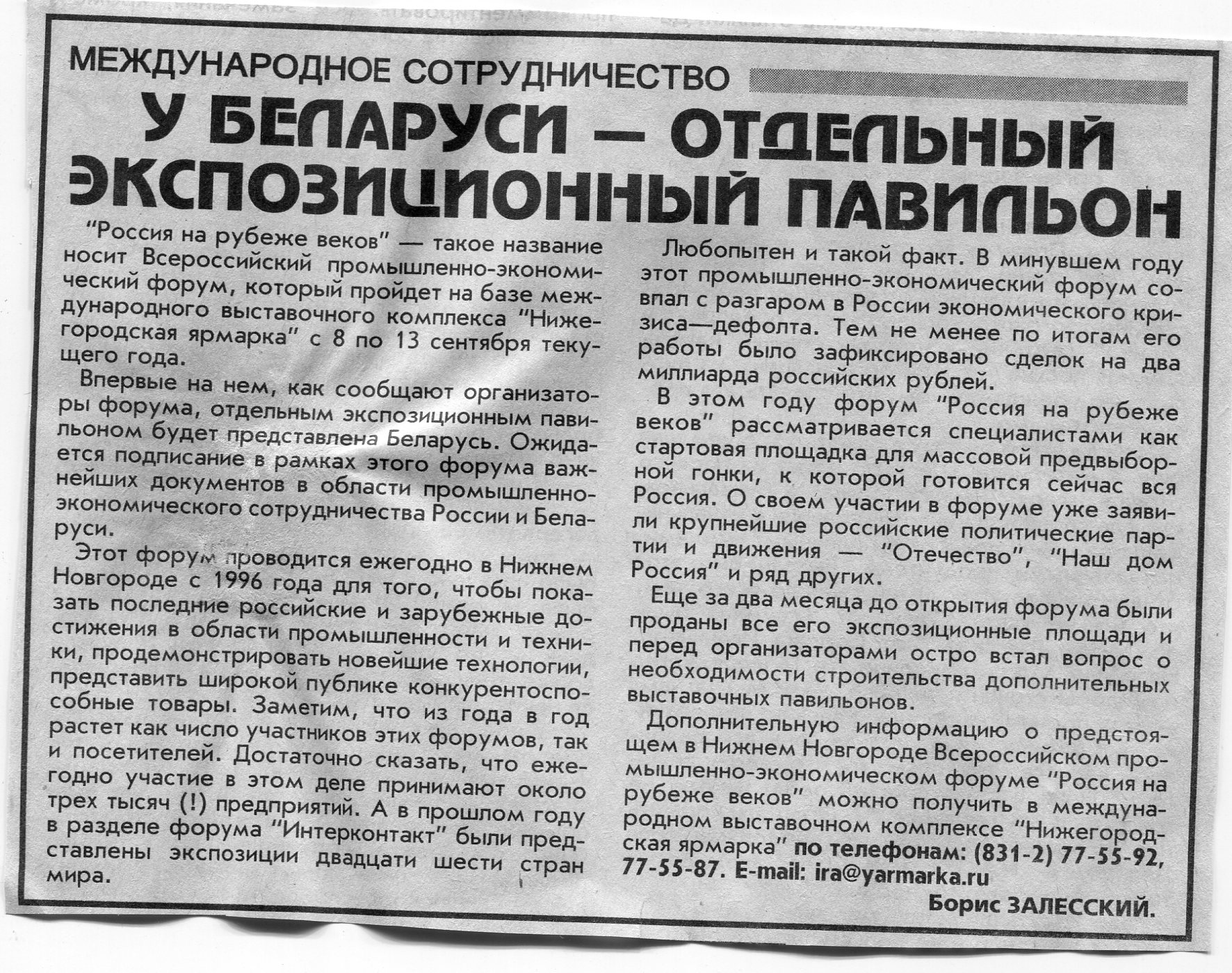 МЕЖДУНАРОДНОЕ СОТРУДНИЧЕСТВО

У БЕЛАРУСИ — ОТДЕЛЬНЫЙ ЭКСПОЗИЦИОННЫЙ ПАВИЛЬОН

"Россия на рубеже веков" — такое название носит Всероссийский промышленно-экономический форум, который пройдет на базе международного выставочного комплекса "Нижегородская ярмарка" с 8 по 13 сентября текущего года.

Впервые на нем, как сообщают организаторы форума, отдельным экспозиционным павильоном будет представлена Беларусь. Ожидается подписание в рамках этого форума важнейших документов в области промышленно-экономического сотрудничества России и Беларуси.

Этот форум проводится ежегодно в Нижнем Новгороде с 1996 года для того, чтобы показать последние российские и зарубежные достижения в области промышленности и техники, продемонстрировать новейшие технологии, представить широкой публике конкурентоспособные товары. Заметим, что из года в год растет как число участников этих форумов, так и посетителей. Достаточно сказать, что ежегодно участие в этом деле принимают около трех тысяч (!) предприятий. А в прошлом году в разделе форума "Интерконтакт" были представлены экспозиции двадцати шести стран мира.

Любопытен и такой факт. В минувшем году этот промышленно-экономический форум совпал с разгаром в России экономического кризиса—дефолта. Тем не менее по итогам его работы было зафиксировано сделок на два миллиарда российских рублей.

В этом году форум "Россия на рубеже веков" рассматривается специалистами как стартовая площадка для массовой предвыборной гонки, к которой готовится сейчас вся Россия. О своем участии в форуме уже заявили крупнейшие российские политические партии и движения — "Отечество", "Наш дом Россия" и ряд других.

Еще за два месяца до открытия форума были проданы все его экспозиционные площади и перед организаторами остро встал вопрос о необходимости строительства дополнительных выставочных павильонов.

Дополнительную информацию о предстоящем в Нижнем Новгороде Всероссийском промышленно-экономическом форуме "Россия на рубеже веков" можно получить в международном выставочном комплексе "Нижегородская ярмарка" по телефонам: (831-2) 77-55-92, 77-55-87. E-mail: ira@yarmarka.ru

Борис ЗАЛЕССКИЙ.